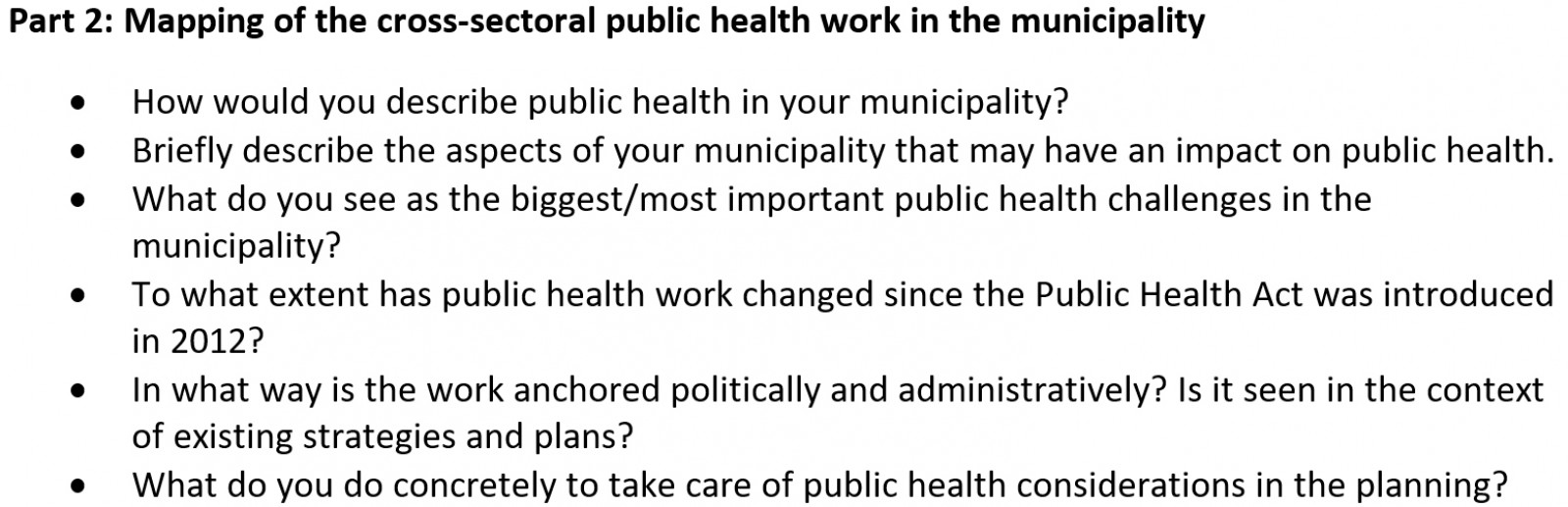 Part 2: Mapping of the cross-sectoral public health work in the municipality

• How would you describe public health in your municipality?
• Briefly describe the aspects of your municipality that may have an impact on public health.
• What do you see as the biggest/most important public health challenges in the municipality?
• To what extent has public health work changed since the Public Health Act was introduced in 2012?
• In what way is the work anchored politically and administratively? Is it seen in the context of existing strategies and plans?
• What do you do concretely to take care of public health considerations in the planning?